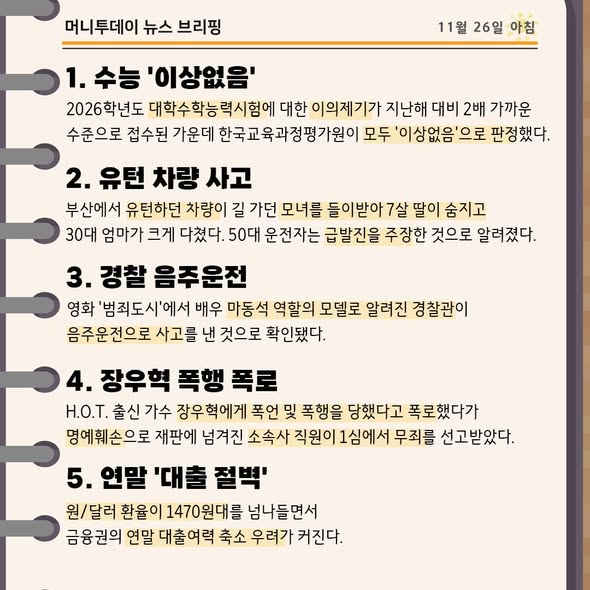 머니투데이 뉴스 브리핑

11월 26일 아침

1. 수능 '이상없음'

2026학년도 대학수학능력시험에 대한 이의제기가 지난해 대비 2배 가까운 수준으로 접수된 가운데 한국교육과정평가원이 모두 '이상없음'으로 판정했다.

2. 유턴 차량 사고

부산에서 유턴하던 차량이 길 가던 모녀를 들이받아 7살 딸이 숨지고 30대 엄마가 크게 다쳤다. 50대 운전자는 급발진을 주장한 것으로 알려졌다.

3. 경찰 음주운전

영화 '범죄도시'에서 배우 마동석 역할의 모델로 알려진 경찰관이 음주운전으로 사고를 낸 것으로 확인됐다.

4. 장우혁 폭행 폭로

H.O.T. 출신 가수 장우혁에게 폭언 및 폭행을 당했다고 폭로했다가 명예훼손으로 재판에 넘겨진 소속사 직원이 1심에서 무죄를 선고받았다.

5. 연말 '대출 절벽'

원/달러 환율이 1470원대를 넘나들면서 금융권의 연말 대출여력 축소 우려가 커진다.